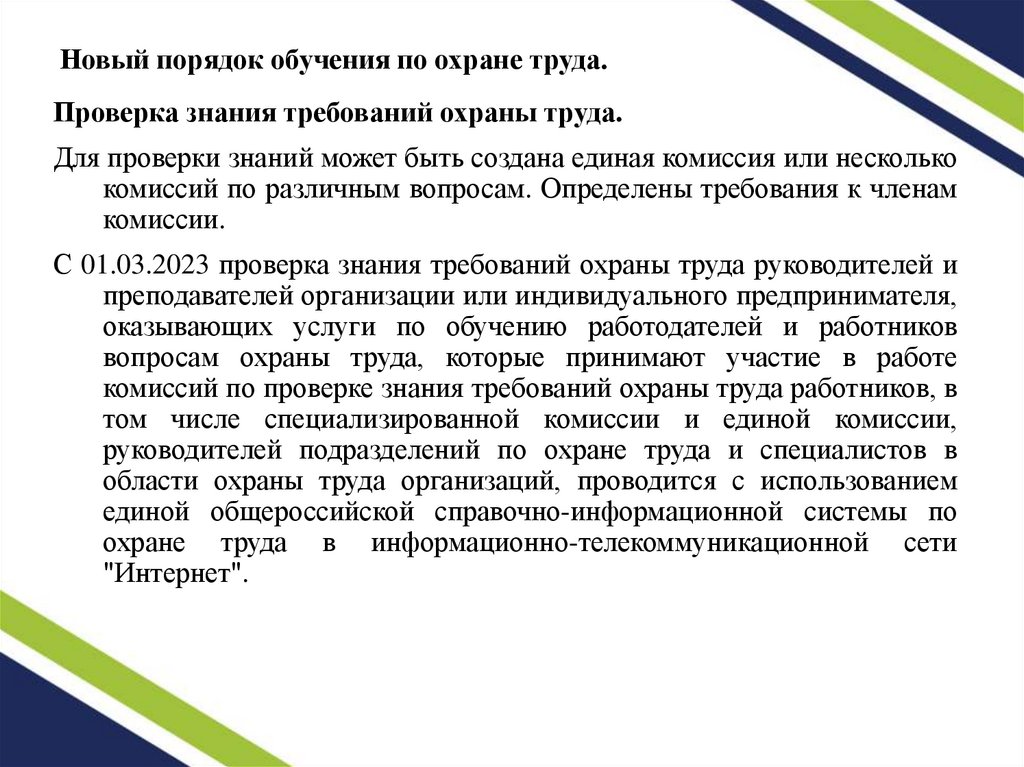 Новый порядок обучения по охране труда.

Проверка знания требований охраны труда.

Для проверки знаний может быть создана единая комиссия или несколько комиссий по различным вопросам. Определены требования к членам комиссии.

С 01.03.2023 проверка знания требований охраны труда руководителей и преподавателей организации или индивидуального предпринимателя, оказывающих услуги по обучению работодателей и работников вопросам охраны труда, которые принимают участие в работе комиссий по проверке знания требований охраны труда работников, в том числе специализированной комиссии и единой комиссии, руководителей подразделений по охране труда и специалистов в области охраны труда организаций, проводится с использованием единой общероссийской справочно-информационной системы по охране труда в информационно-телекоммуникационной сети "Интернет".